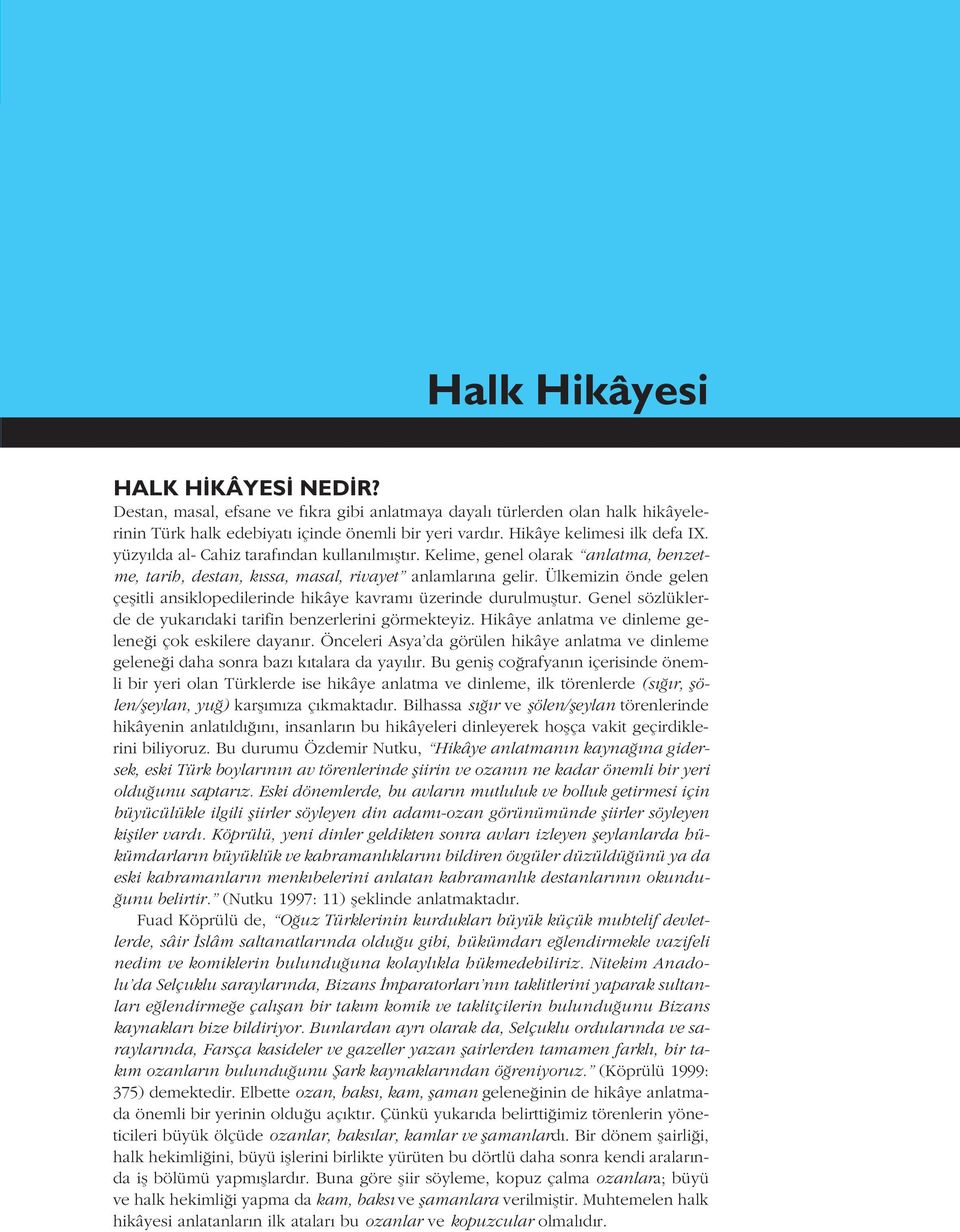 Halk Hikâyesi

HALK HİKÂYESİ NEDİR?

Destan, masal, efsane ve fıkra gibi anlatmaya dayalı türlerden olan halk hikâyelerinin Türk halk edebiyatı içinde önemli bir yeri vardır. Hikâye kelimesi ilk defa IX. yüzyılda al- Cahiz tarafından kullanılmıştır. Kelime, genel olarak "anlatma, benzetme, tarih, destan, kıssa, masal, rivayet" anlamlarına gelir. Ülkemizin önde gelen çeşitli ansiklopedilerinde hikâye kavramı üzerinde durulmuştur. Genel sözlüklerde de yukarıdaki tarifin benzerlerini görmekteyiz. Hikâye anlatma ve dinleme geleneği çok eskilere dayanır. Önceleri Asya'da görülen hikâye anlatma ve dinleme geleneği daha sonra bazı kıtalara da yayılır. Bu geniş coğrafyanın içerisinde önemli bir yeri olan Türklerde ise hikâye anlatma ve dinleme, ilk törenlerde (sığır, şölen/şeylan, yuğ) karşımıza çıkmaktadır. Bilhassa sığır ve şölen/şeylan törenlerinde hikâyenin anlatıldığını, insanların bu hikâyeleri dinleyerek hoşça vakit geçirdiklerini biliyoruz. Bu durumu Özdemir Nutku, "Hikâye anlatmanın kaynağına gidersek, eski Türk boylarının av törenlerinde şiirin ve ozanın ne kadar önemli bir yeri olduğunu saptarız. Eski dönemlerde, bu avların mutluluk ve bolluk getirmesi için büyücülükle ilgili şiirler söyleyen din adamı-ozan görünümünde şiirler söyleyen kişiler vardı. Köprülü, yeni dinler geldikten sonra avları izleyen şeylanlarda hükümdarların büyüklük ve kahramanlıklarını bildiren övgüler düzüldüğünü ya da eski kahramanların menkıbelerini anlatan kahramanlık destanlarının okunduğunu belirtir." (Nutku 1997: 11) şeklinde anlatmaktadır.

Fuad Köprülü de, "Oğuz Türklerinin kurdukları büyük küçük muhtelif devletlerde, sâir İslâm saltanatlarında olduğu gibi, hükümdarı eğlendirmekle vazifeli nedim ve komiklerin bulunduğuna kolaylıkla hükmedebiliriz. Nitekim Anadolu'da Selçuklu saraylarında, Bizans İmparatorları'nın taklitlerini yaparak sultanları eğlendirmeğe çalışan bir takım komik ve taklitçilerin bulunduğunu Bizans kaynakları bize bildiriyor. Bunlardan ayrı olarak da, Selçuklu ordularında ve saraylarında, Farsça kasideler ve gazeller yazan şairlerden tamamen farklı, bir takım ozanların bulunduğunu Şark kaynaklarından öğreniyoruz." (Köprülü 1999: 375) demektedir. Elbette ozan, baksı, kam, şaman geleneğinin de hikâye anlatmada önemli bir yerinin olduğu açıktır. Çünkü yukarıda belirttiğimiz törenlerin yöneticileri büyük ölçüde ozanlar, baksılar, kamlar ve şamanlardı. Bir dönem şairliği, halk hekimliğini, büyü işlerini birlikte yürüten bu dörtlü daha sonra kendi aralarında iş bölümü yapmışlardır. Buna göre şiir söyleme, kopuz çalma ozanlara; büyü ve halk hekimliği yapma da kam, baksı ve şamanlara verilmiştir. Muhtemelen halk hikâyesi anlatanların ilk ataları bu ozanlar ve kopuzcular olmalıdır.